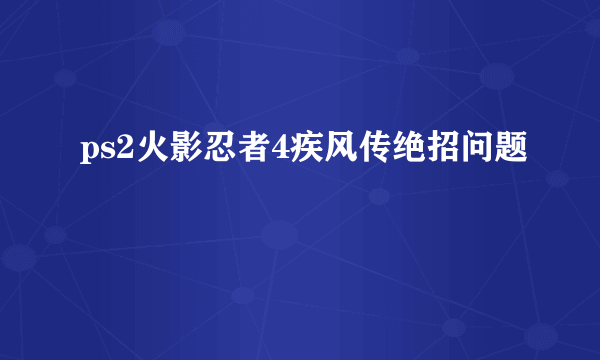 ps2火影忍者4疾风传绝招问题